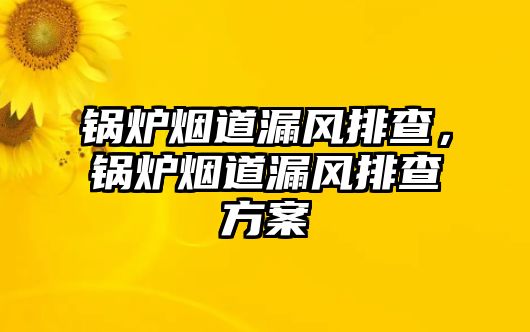 锅炉烟道漏风排查，锅炉烟道漏风排查方案